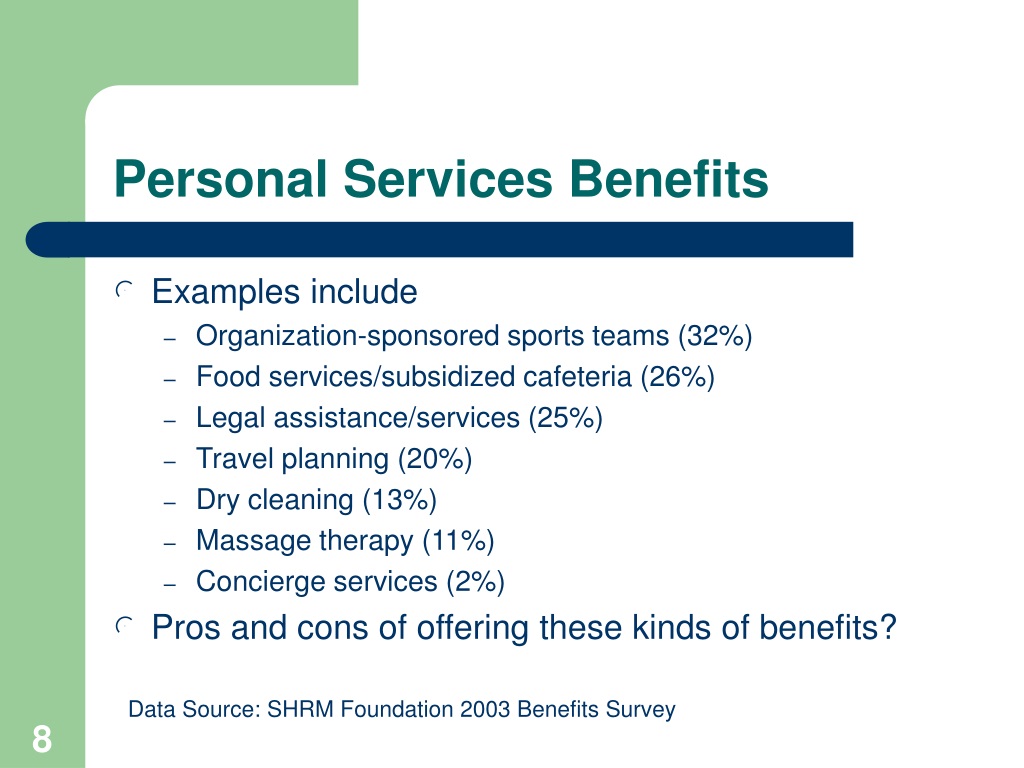 Personal Services Benefits

Examples include
– Organization-sponsored sports teams (32%)
– Food services/subsidized cafeteria (26%)
– Legal assistance/services (25%)
– Travel planning (20%)
– Dry cleaning (13%)
– Massage therapy (11%)
– Concierge services (2%)

Pros and cons of offering these kinds of benefits?

Data Source: SHRM Foundation 2003 Benefits Survey

8